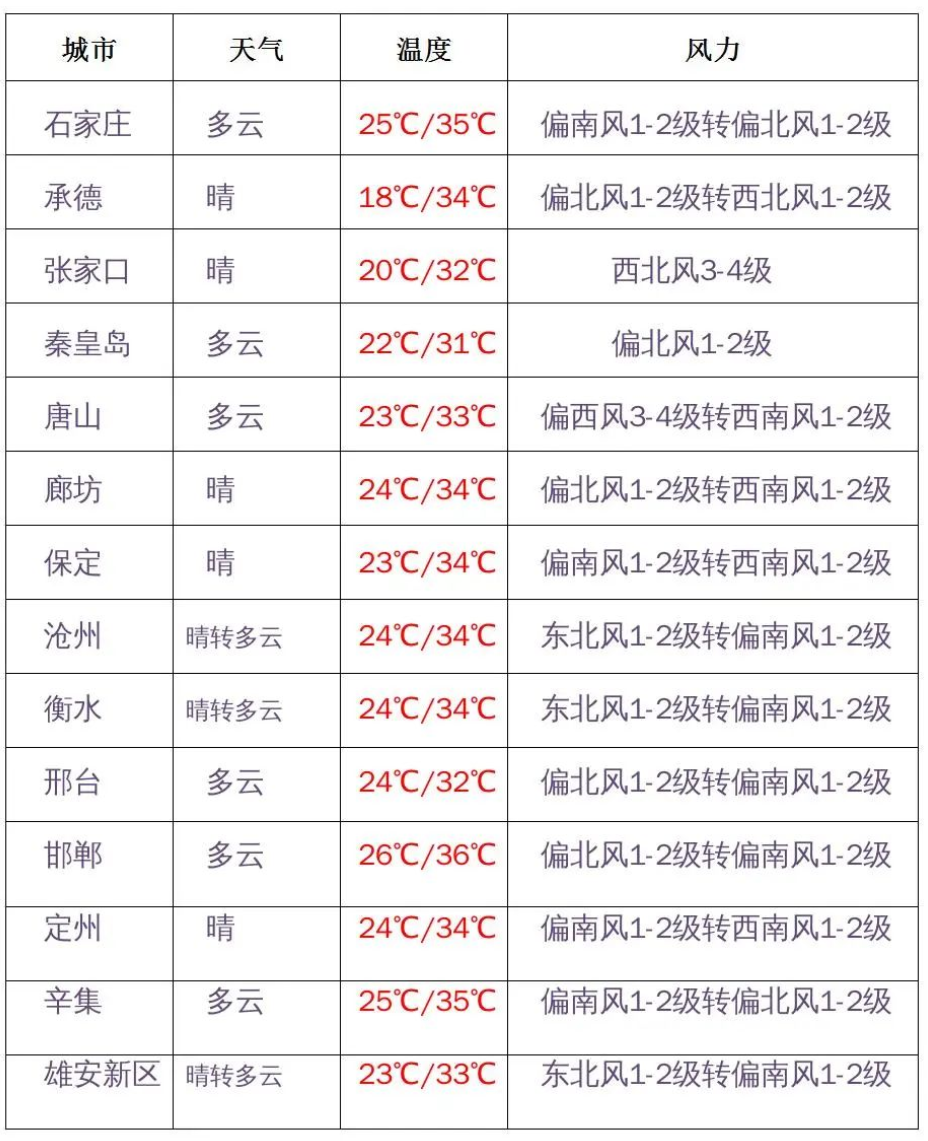 | 城市 | 天气 | 温度 | 风力 |
|---|---|---|---|
| 石家庄 | 多云 | 25℃/35℃ | 偏南风1-2级转偏北风1-2级 |
| 承德 | 晴 | 18℃/34℃ | 偏北风1-2级转西北风1-2级 |
| 张家口 | 晴 | 20℃/32℃ | 西北风3-4级 |
| 秦皇岛 | 多云 | 22℃/31℃ | 偏北风1-2级 |
| 唐山 | 多云 | 23℃/33℃ | 偏西风3-4级转西南风1-2级 |
| 廊坊 | 晴 | 24℃/34℃ | 偏北风1-2级转西南风1-2级 |
| 保定 | 晴 | 23℃/34℃ | 偏南风1-2级转西南风1-2级 |
| 沧州 | 晴转多云 | 24℃/34℃ | 东北风1-2级转偏南风1-2级 |
| 衡水 | 晴转多云 | 24℃/34℃ | 东北风1-2级转偏南风1-2级 |
| 邢台 | 多云 | 24℃/32℃ | 偏北风1-2级转偏南风1-2级 |
| 邯郸 | 多云 | 26℃/36℃ | 偏北风1-2级转偏南风1-2级 |
| 定州 | 晴 | 24℃/34℃ | 偏南风1-2级转西南风1-2级 |
| 辛集 | 多云 | 25℃/35℃ | 偏南风1-2级转偏北风1-2级 |
| 雄安新区 | 晴转多云 | 23℃/33℃ | 东北风1-2级转偏南风1-2级 |